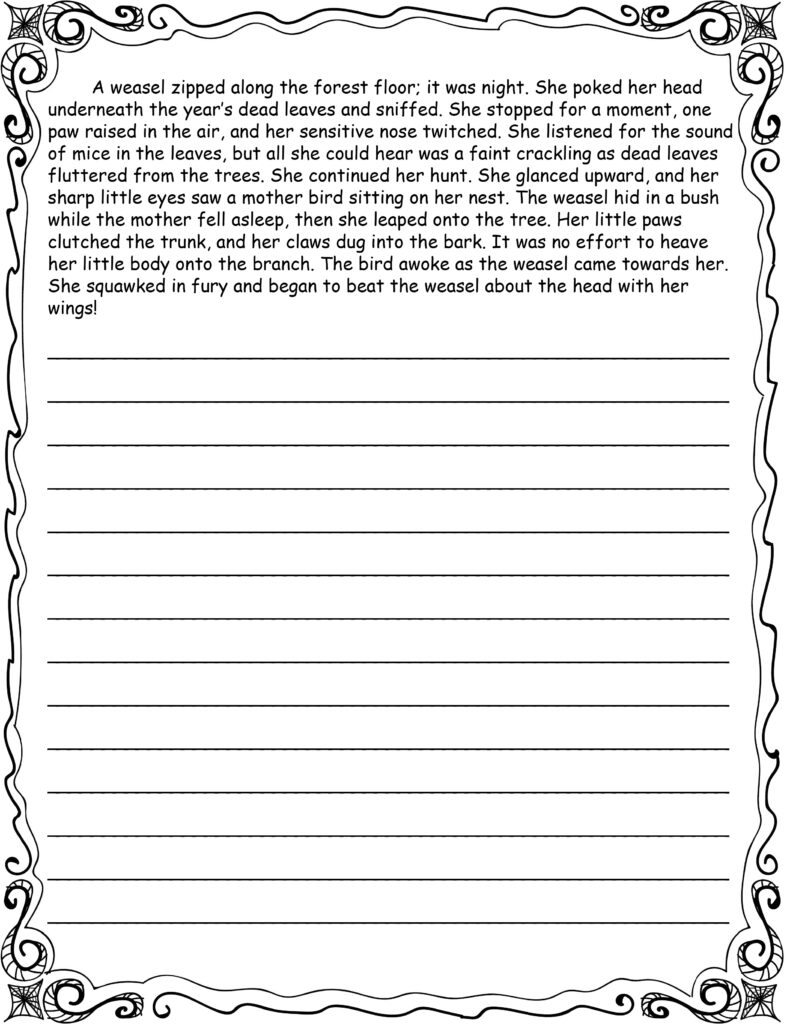 A weasel zipped along the forest floor; it was night. She poked her head underneath the year's dead leaves and sniffed. She stopped for a moment, one paw raised in the air, and her sensitive nose twitched. She listened for the sound of mice in the leaves, but all she could hear was a faint crackling as dead leaves fluttered from the trees. She continued her hunt. She glanced upward, and her sharp little eyes saw a mother bird sitting on her nest. The weasel hid in a bush while the mother fell asleep, then she leaped onto the tree. Her little paws clutched the trunk, and her claws dug into the bark. It was no effort to heave her little body onto the branch. The bird awoke as the weasel came towards her. She squawked in fury and began to beat the weasel about the head with her wings!

____

____

____

____

____

____

____

____

____

____

____

____

____

____